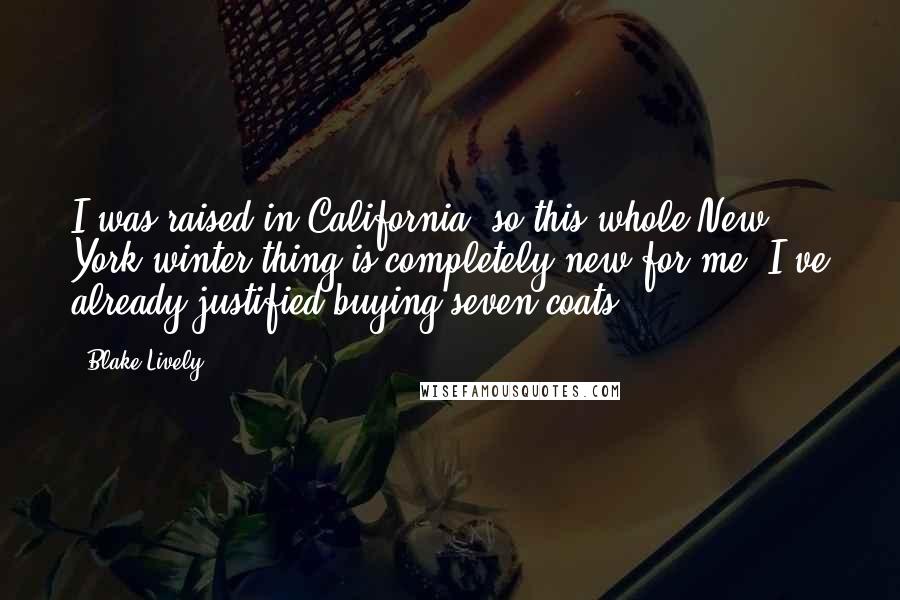 I was raised in California, so this whole New York winter thing is completely new for me. I've already justified buying seven coats.

- Blake Lively

WISEFAMOUSQUOTES.COM